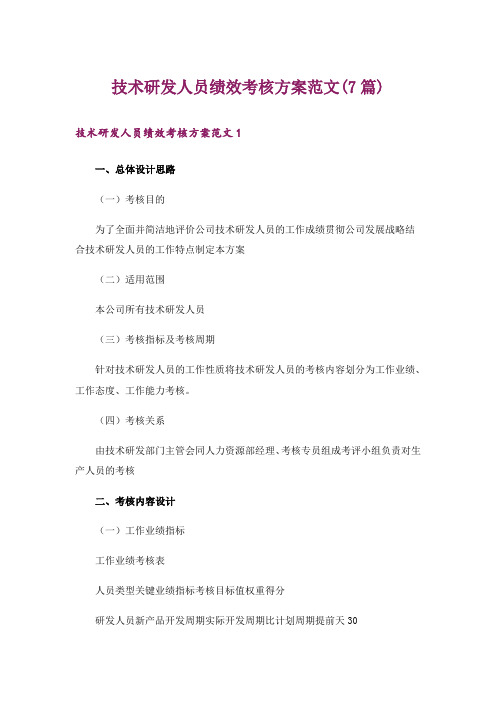 技术研发人员绩效考核方案范文(7篇)

技术研发人员绩效考核方案范文1

一、总体设计思路

（一）考核目的

为了全面并简洁地评价公司技术研发人员的工作成绩贯彻公司发展战略结合技术研发人员的工作特点制定本方案

（二）适用范围

本公司所有技术研发人员

（三）考核指标及考核周期

针对技术研发人员的工作性质将技术研发人员的考核内容划分为工作业绩、工作态度、工作能力考核。

（四）考核关系

由技术研发部门主管会同人力资源部经理、考核专员组成考评小组负责对生产人员的考核

二、考核内容设计

（一）工作业绩指标

工作业绩考核表

人员类型关键业绩指标考核目标值权重得分

研发人员新产品开发周期实际开发周期比计划周期提前天30